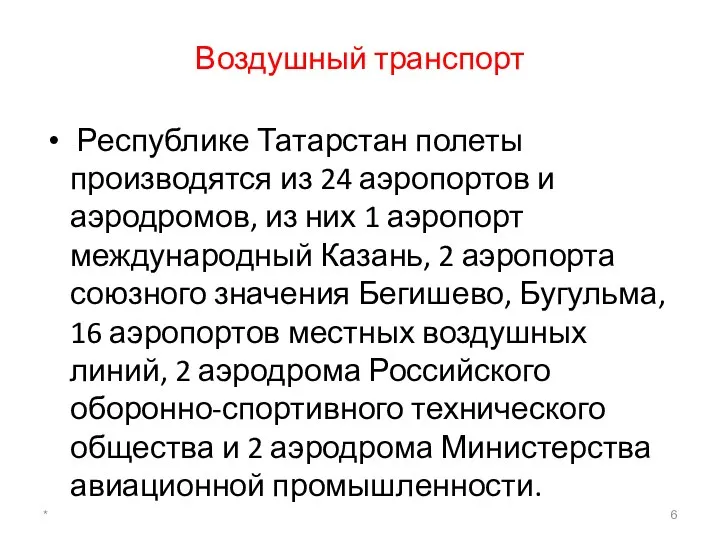 Воздушный транспорт

• Республике Татарстан полеты производятся из 24 аэропортов и аэродромов, из них 1 аэропорт международный Казань, 2 аэропорта союзного значения Бегишево, Бугульма, 16 аэропортов местных воздушных линий, 2 аэродрома Российского оборонно-спортивного технического общества и 2 аэродрома Министерства авиационной промышленности.

*

6